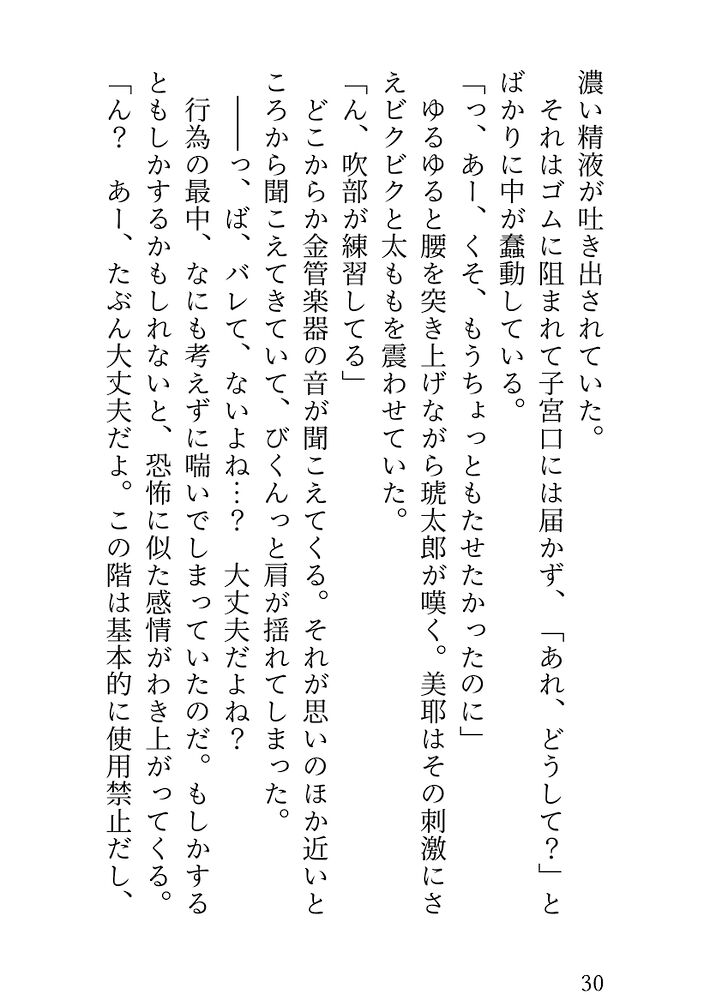 濃い精液が吐き出されていた。
それはゴムに阻まれて子宮口には届かず、「あれ、どうして？」とばかりに中が蠢動している。
「っ、あー、くそ、もうちょっともたせたかったのに」
ゆるゆると腰を突き上げながら琥太郎が嘆く。美耶はその刺激にさえビクビクと太ももを震わせていた。
「ん、吹部が練習してる」
どこからか金管楽器の音が聞こえてくる。それが思いのほか近いところから聞こえてきていて、びくんっと肩が揺れてしまった。
——っ、ば、バレて、ないよね…？　大丈夫だよね？
行為の最中、なにも考えずに喘いでしまっていたのだ。もしかするともしかするかもしれないと、恐怖に似た感情がわき上がってくる。
「ん？　あー、たぶん大丈夫だよ。この階は基本的に使用禁止だし、

30